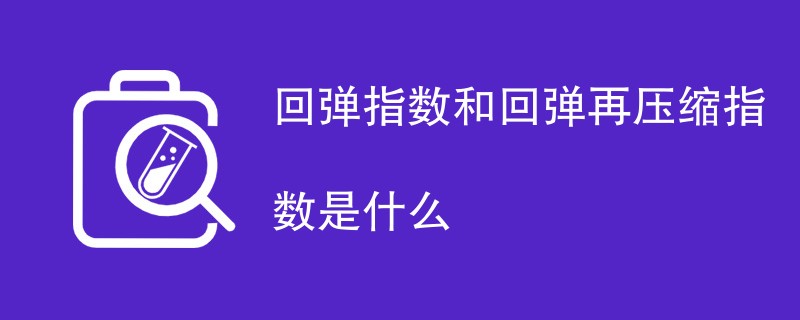 回弹指数和回弹再压缩指数是什么